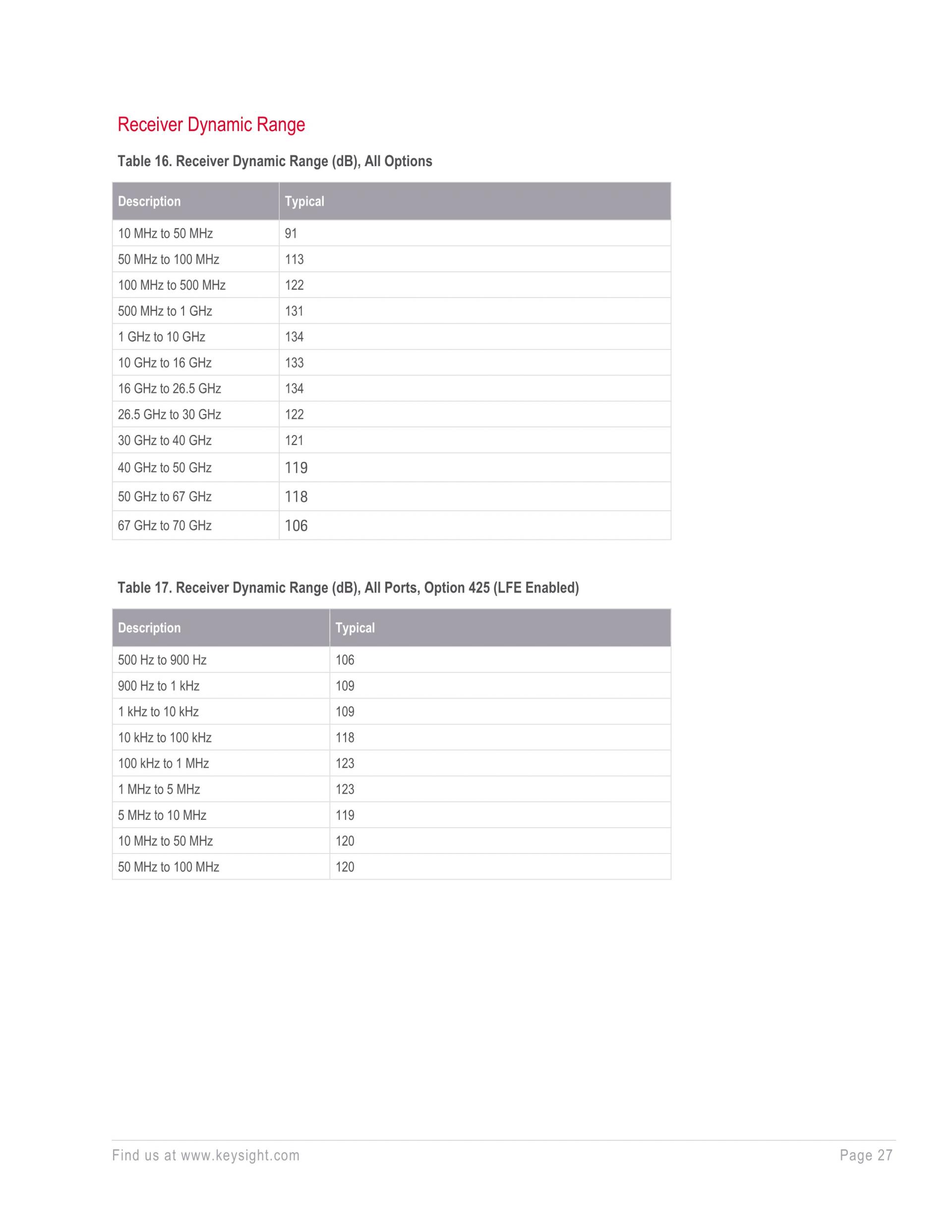 Receiver Dynamic Range

Table 16. Receiver Dynamic Range (dB), All Options

| Description | Typical |
|---|---|
| 10 MHz to 50 MHz | 91 |
| 50 MHz to 100 MHz | 113 |
| 100 MHz to 500 MHz | 122 |
| 500 MHz to 1 GHz | 131 |
| 1 GHz to 10 GHz | 134 |
| 10 GHz to 16 GHz | 133 |
| 16 GHz to 26.5 GHz | 134 |
| 26.5 GHz to 30 GHz | 122 |
| 30 GHz to 40 GHz | 121 |
| 40 GHz to 50 GHz | 119 |
| 50 GHz to 67 GHz | 118 |
| 67 GHz to 70 GHz | 106 |

Table 17. Receiver Dynamic Range (dB), All Ports, Option 425 (LFE Enabled)

| Description | Typical |
|---|---|
| 500 Hz to 900 Hz | 106 |
| 900 Hz to 1 kHz | 109 |
| 1 kHz to 10 kHz | 109 |
| 10 kHz to 100 kHz | 118 |
| 100 kHz to 1 MHz | 123 |
| 1 MHz to 5 MHz | 123 |
| 5 MHz to 10 MHz | 119 |
| 10 MHz to 50 MHz | 120 |
| 50 MHz to 100 MHz | 120 |

Find us at www.keysight.com

Page 27